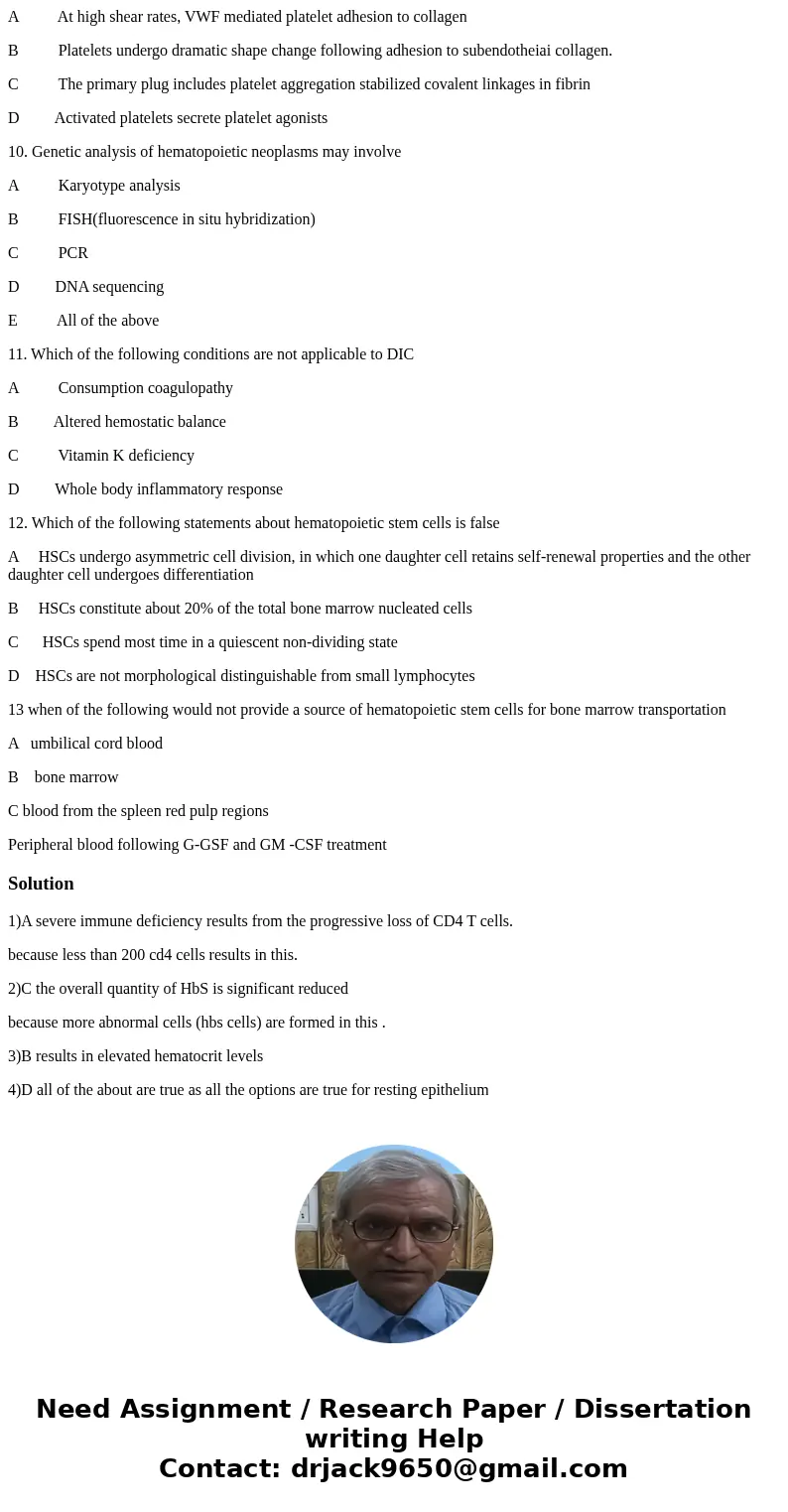 A At high shear rates, VWF mediated platelet adhesion to collagen

B Platelets undergo dramatic shape change following adhesion to subendotheiai collagen.

C The primary plug includes platelet aggregation stabilized covalent linkages in fibrin

D Activated platelets secrete platelet agonists

10. Genetic analysis of hematopoietic neoplasms may involve

A Karyotype analysis

B FISH(fluorescence in situ hybridization)

C PCR

D DNA sequencing

E All of the above

11. Which of the following conditions are not applicable to DIC

A Consumption coagulopathy

B Altered hemostatic balance

C Vitamin K deficiency

D Whole body inflammatory response

12. Which of the following statements about hematopoietic stem cells is false

A HSCs undergo asymmetric cell division, in which one daughter cell retains self-renewal properties and the other daughter cell undergoes differentiation

B HSCs constitute about 20% of the total bone marrow nucleated cells

C HSCs spend most time in a quiescent non-dividing state

D HSCs are not morphological distinguishable from small lymphocytes

13 when of the following would not provide a source of hematopoietic stem cells for bone marrow transportation

A umbilical cord blood

B bone marrow

C blood from the spleen red pulp regions

Peripheral blood following G-GSF and GM -CSF treatment

Solution

1)A severe immune deficiency results from the progressive loss of CD4 T cells.

because less than 200 cd4 cells results in this.

2)C the overall quantity of HbS is significant reduced

because more abnormal cells (hbs cells) are formed in this .

3)B results in elevated hematocrit levels

4)D all of the about are true as all the options are true for resting epithelium

Need Assignment / Research Paper / Dissertation writing Help
Contact: drjack9650@gmail.com